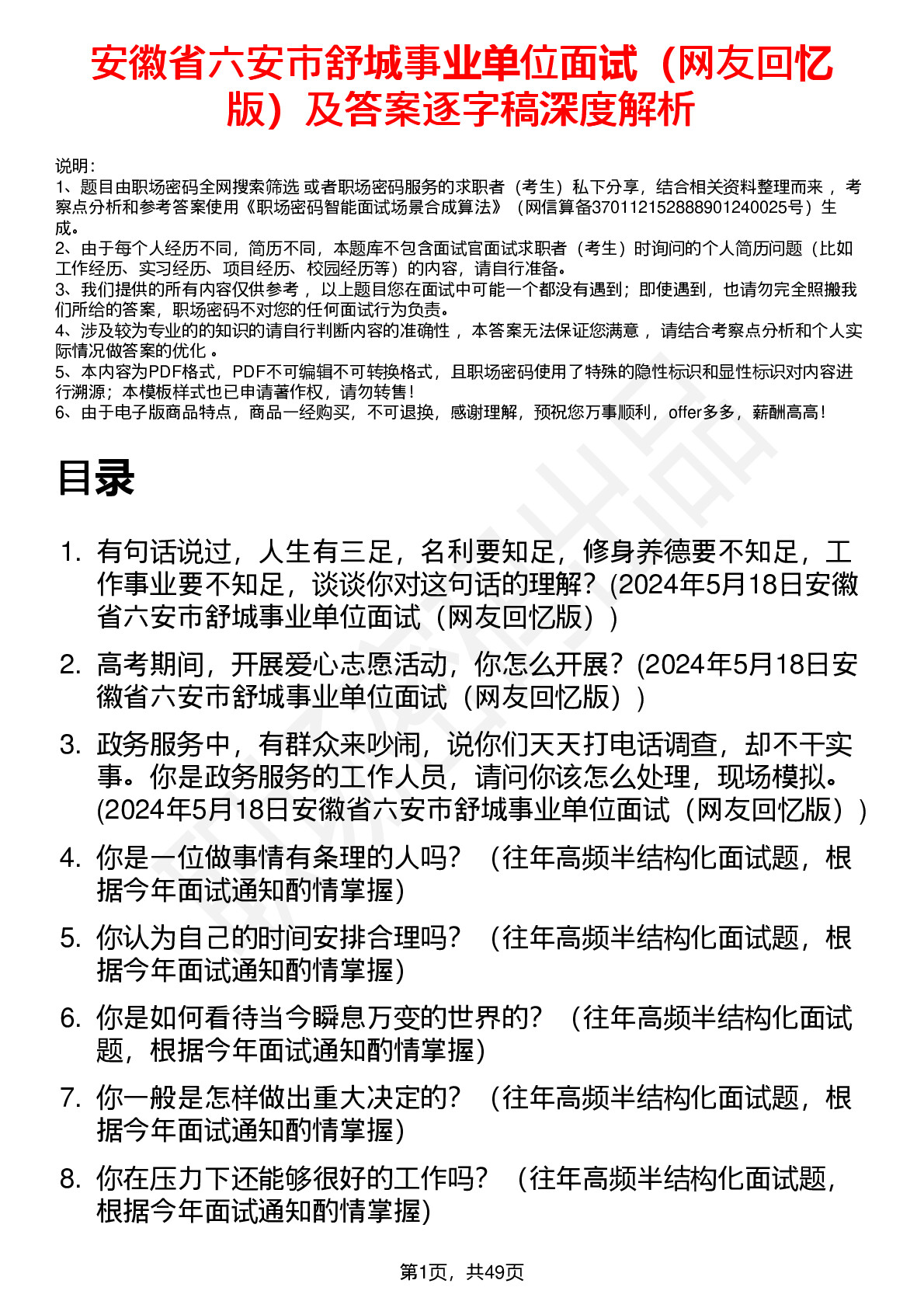 安徽省六安市舒城事业单位面试（网友回忆版）及答案逐字稿深度解析

说明：
1、题目由职场密码全网搜索筛选 或者职场密码服务的求职者（考生）私下分享，结合相关资料整理而来 ，考察点分析和参考答案使用《职场密码智能面试场景合成算法》（网信算备370112152888901240025号）生成。
2、由于每个人经历不同，简历不同，本题库不包含面试官面试求职者（考生）时询问的个人简历问题（比如工作经历、实习经历、项目经历、校园经历等）的内容，请自行准备。
3、我们提供的所有内容仅供参考 ，以上题目您在面试中可能一个都没有遇到；即使遇到，也请勿完全照搬我们所给的答案，职场密码不对您的任何面试行为负责。
4、涉及较为专业的的知识的请自行判断内容的准确性 ，本答案无法保证您满意 ，请结合考察点分析和个人实际情况做答案的优化 。
5、本内容为PDF格式，PDF不可编辑不可转换格式，且职场密码使用了特殊的隐性标识和显性标识对内容进行溯源；本模板样式也已申请著作权，请勿转售！
6、由于电子版商品特点，商品一经购买，不可退换，感谢理解，预祝您万事顺利，offer多多，薪酬高高！

目录

1. 有句话说过，人生有三足，名利要知足，修身养德要不知足，工作事业要不知足，谈谈你对这句话的理解？(2024年5月18日安徽省六安市舒城事业单位面试（网友回忆版）)

2. 高考期间，开展爱心志愿活动，你怎么开展？(2024年5月18日安徽省六安市舒城事业单位面试（网友回忆版）)

3. 政务服务中，有群众来吵闹，说你们天天打电话调查，却不干实事。你是政务服务的工作人员，请问你该怎么处理，现场模拟。(2024年5月18日安徽省六安市舒城事业单位面试（网友回忆版）)

4. 你是一位做事情有条理的人吗？（往年高频半结构化面试题，根据今年面试通知酌情掌握)

5. 你认为自己的时间安排合理吗？（往年高频半结构化面试题，根据今年面试通知酌情掌握)

6. 你是如何看待当今瞬息万变的世界的？（往年高频半结构化面试题，根据今年面试通知酌情掌握)

7. 你一般是怎样做出重大决定的？（往年高频半结构化面试题，根据今年面试通知酌情掌握)

8. 你在压力下还能够很好的工作吗？（往年高频半结构化面试题，根据今年面试通知酌情掌握)

第1页，共49页